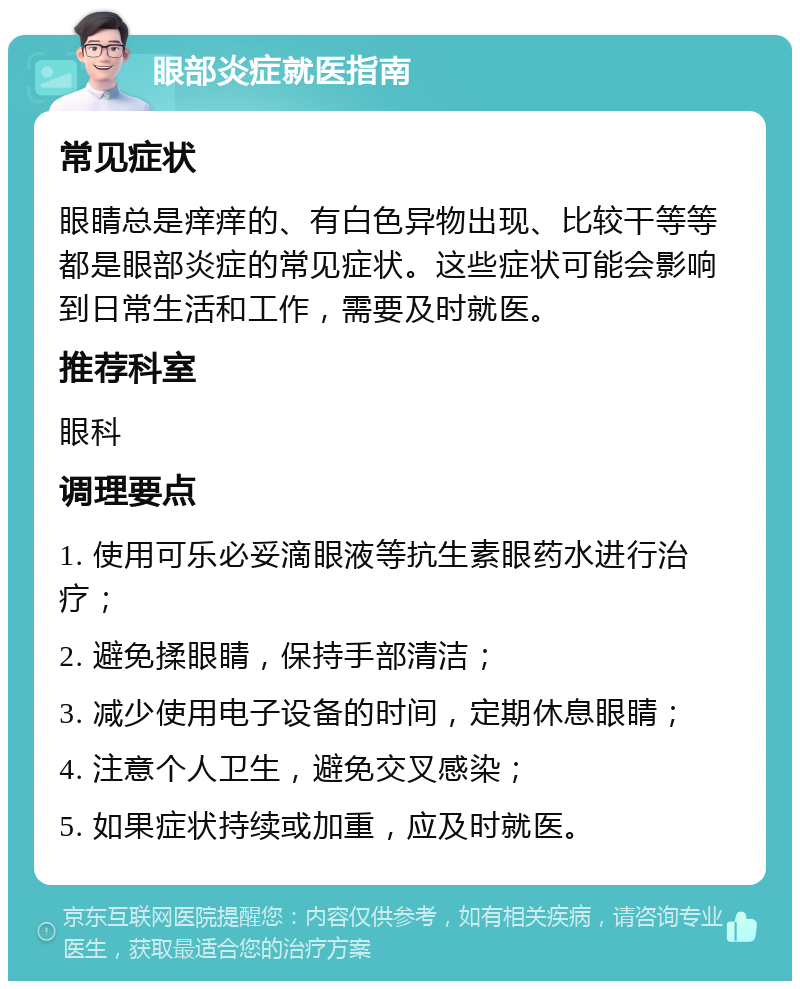 眼部炎症就医指南

常见症状

眼睛总是痒痒的、有白色异物出现、比较干等等都是眼部炎症的常见症状。这些症状可能会影响到日常生活和工作，需要及时就医。

推荐科室

眼科

调理要点

1. 使用可乐必妥滴眼液等抗生素眼药水进行治疗；

2. 避免揉眼睛，保持手部清洁；

3. 减少使用电子设备的时间，定期休息眼睛；

4. 注意个人卫生，避免交叉感染；

5. 如果症状持续或加重，应及时就医。

京东互联网医院提醒您：内容仅供参考，如有相关疾病，请咨询专业医生，获取最适合您的治疗方案